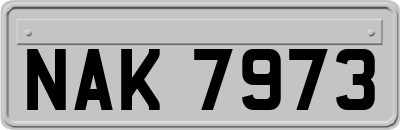 NAK 7973